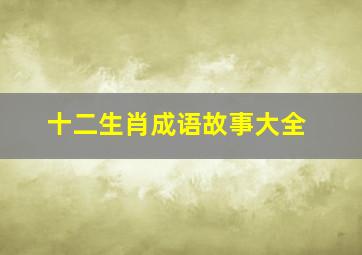 十二生肖成语故事大全